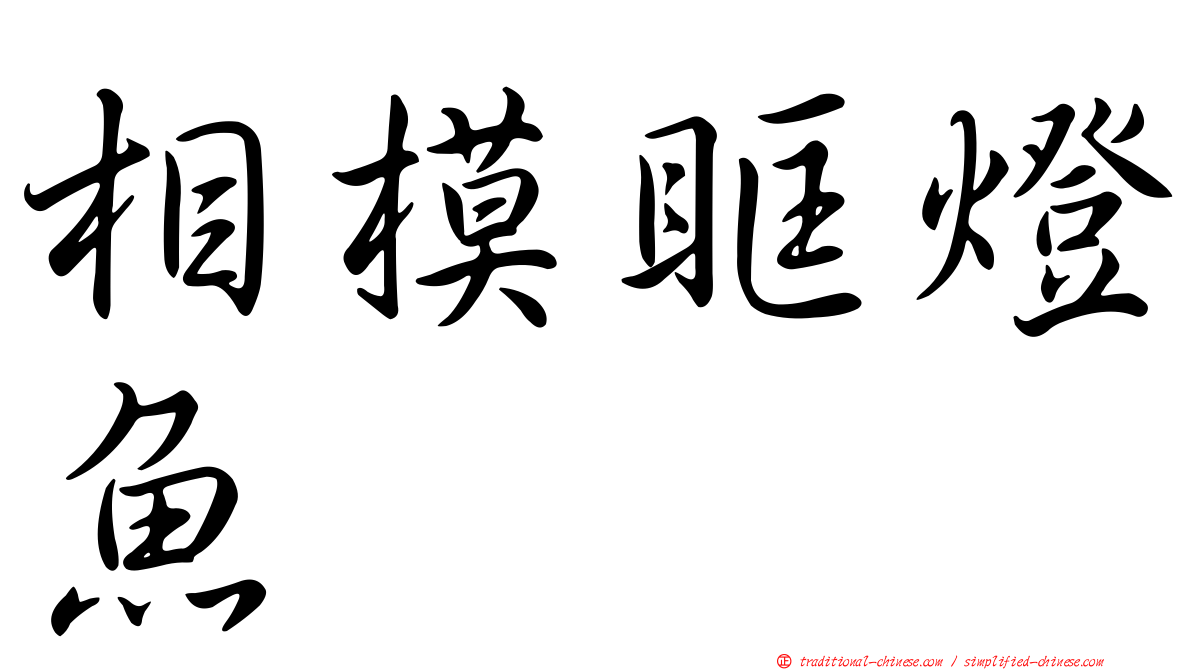 相模眶燈魚

正 traditional-chinese.com / simplified-chinese.com